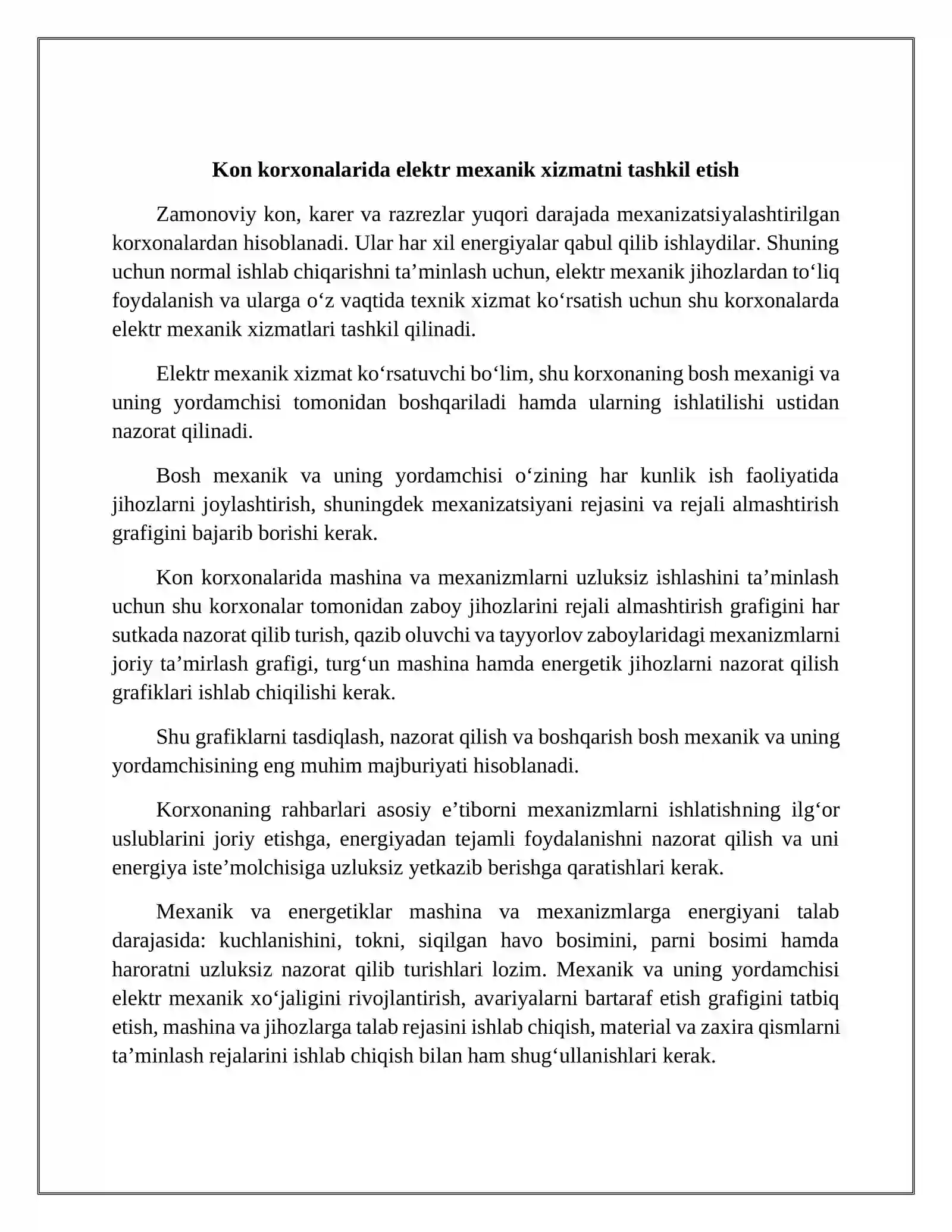 Kon korxonalarida elektr mexanik xizmatni tashkil etish

Zamonoviy kon, karer va razrezlar yuqori darajada mexanizatsiyalashtirilgan korxonalardan hisoblanadi. Ular har xil energiyalar qabul qilib ishlaydilar. Shuning uchun normal ishlab chiqarishni ta'minlash uchun, elektr mexanik jihozlardan to'liq foydalanish va ularga o'z vaqtida texnik xizmat ko'rsatish uchun shu korxonalarda elektr mexanik xizmatlari tashkil qilinadi.

Elektr mexanik xizmat ko'rsatuvchi bo'lim, shu korxonaning bosh mexanigi va uning yordamchisi tomonidan boshqariladi hamda ularning ishlatilishi ustidan nazorat qilinadi.

Bosh mexanik va uning yordamchisi o'zining har kunlik ish faoliyatida jihozlarni joylashtirish, shuningdek mexanizatsiyani rejasini va rejali almashtirish grafigini bajarib borishi kerak.

Kon korxonalarida mashina va mexanizmlarni uzluksiz ishlashini ta'minlash uchun shu korxonalar tomonidan zaboy jihozlarini rejali almashtirish grafigini har sutkada nazorat qilib turish, qazib oluvchi va tayyorlov zaboylaridagi mexanizmlarni joriy ta'mirlash grafigi, turg'un mashina hamda energetik jihozlarni nazorat qilish grafiklari ishlab chiqilishi kerak.

Shu grafiklarni tasdiqlash, nazorat qilish va boshqarish bosh mexanik va uning yordamchisining eng muhim majburiyati hisoblanadi.

Korxonaning rahbarlari asosiy e'tiborni mexanizmlarni ishlatishning ilg'or uslublarini joriy etishga, energiyadan tejamli foydalanishni nazorat qilish va uni energiya iste'molchisiga uzluksiz yetkazib berishga qaratishlari kerak.

Mexanik va energetiklar mashina va mexanizmlarga energiyani talab darajasida: kuchlanishini, tokni, siqilgan havo bosimini, parni bosimi hamda haroratni uzluksiz nazorat qilib turishlari lozim. Mexanik va uning yordamchisi elektr mexanik xo'jaligini rivojlantirish, avariyalarni bartaraf etish grafigini tatbiq etish, mashina va jihozlarga talab rejasini ishlab chiqish, material va zaxira qismlarni ta'minlash rejalarini ishlab chiqish bilan ham shug'ullanishlari kerak.